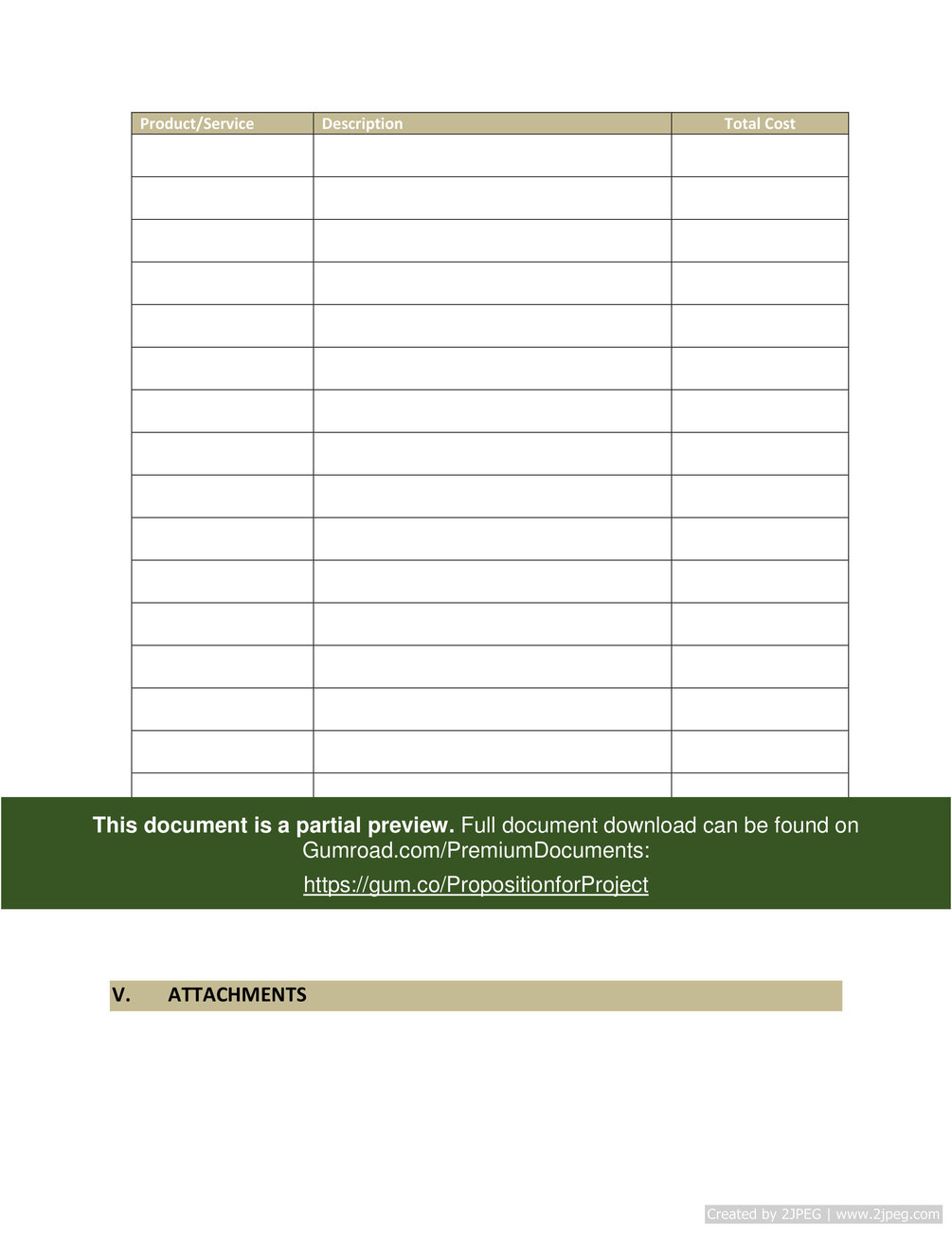 | Product/Service | Description | Total Cost |
|---|---|---|
| | | |
| | | |
| | | |
| | | |
| | | |
| | | |
| | | |
| | | |
| | | |
| | | |
| | | |
| | | |
| | | |
| | | |
| | | |
| | | |

This document is a partial preview. Full document download can be found on Gumroad.com/PremiumDocuments:

https://gum.co/PropositionforProject

V. ATTACHMENTS

Created by 2JPEG | www.2jpeg.com